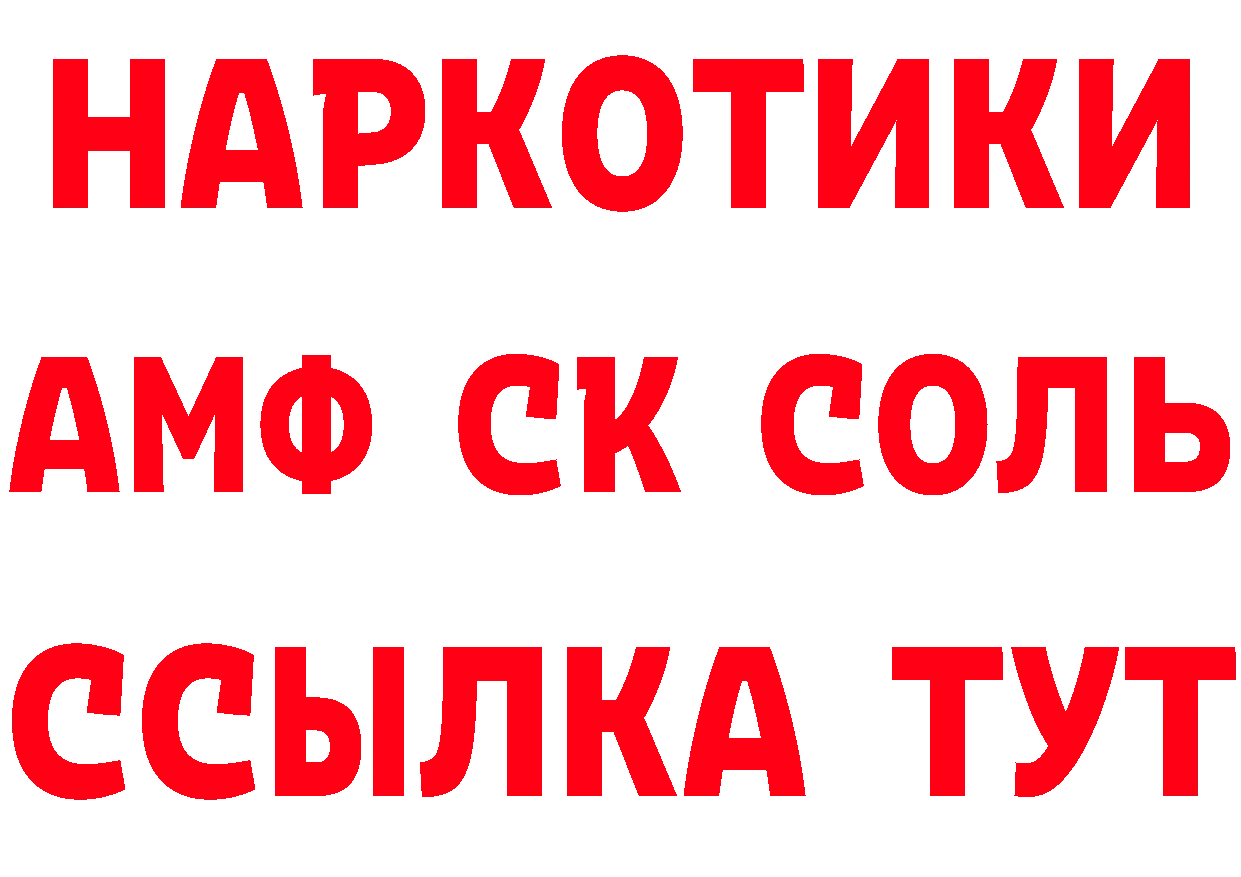 НАРКОТИКИ

АМФ СК СОЛЬ

ССЫЛКА ТУТ